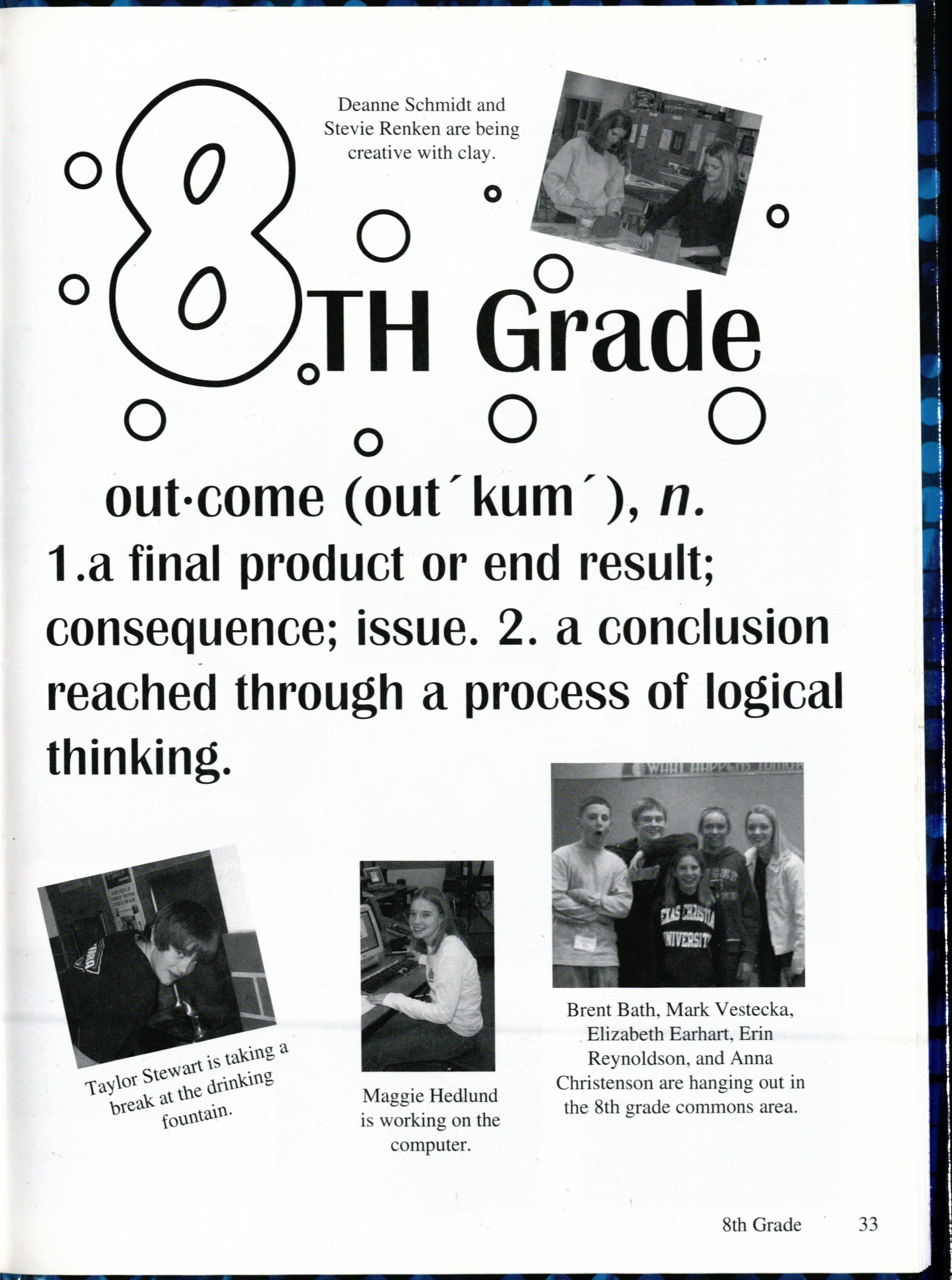 Deanne Schmidt and Stevie Renken are being creative with clay.

8TH Grade

out·come (out´kum´), n.

1.a final product or end result; consequence; issue. 2. a conclusion reached through a process of logical thinking.

Taylor Stewart is taking a break at the drinking fountain.

Maggie Hedlund is working on the computer.

Brent Bath, Mark Vestecka, Elizabeth Earhart, Erin Reynoldson, and Anna Christenson are hanging out in the 8th grade commons area.

8th Grade 33